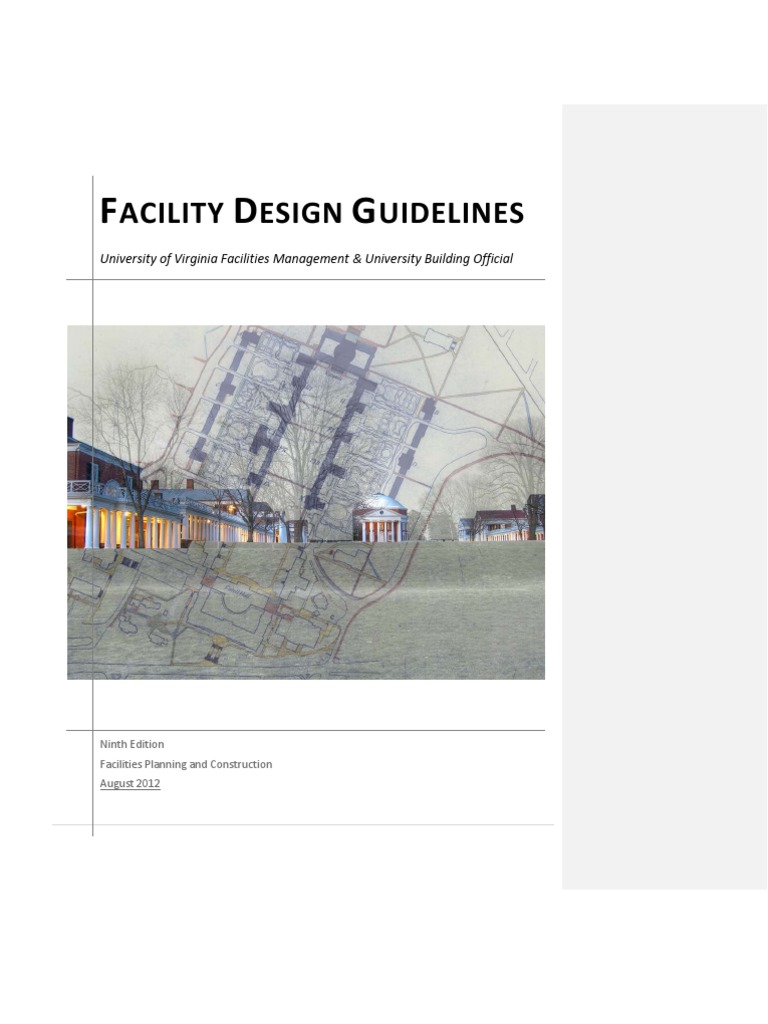 FACILITY DESIGN GUIDELINES

University of Virginia Facilities Management & University Building Official

Ninth Edition
Facilities Planning and Construction
August 2012